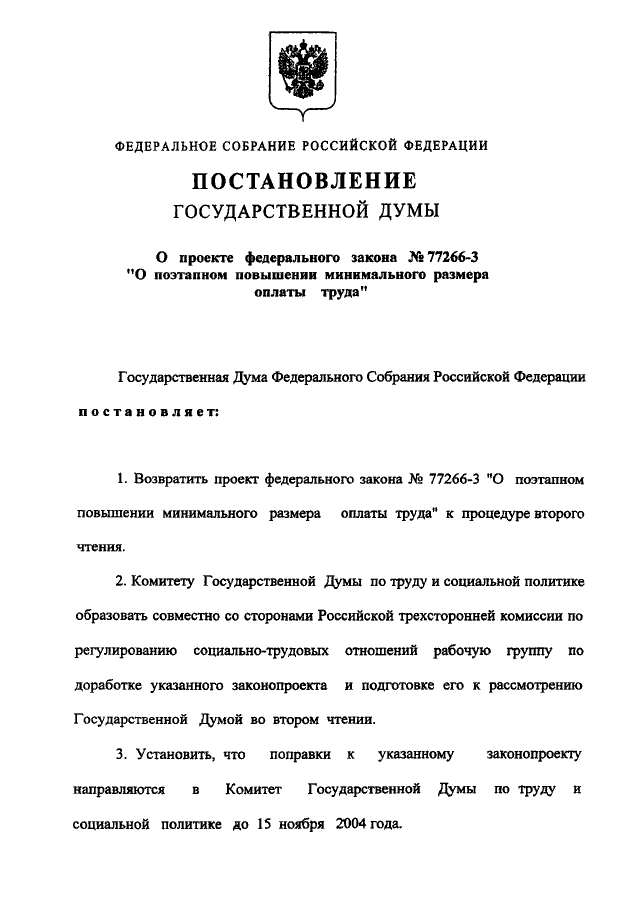 ФЕДЕРАЛЬНОЕ СОБРАНИЕ РОССИЙСКОЙ ФЕДЕРАЦИИ

ПОСТАНОВЛЕНИЕ
ГОСУДАРСТВЕННОЙ ДУМЫ

О проекте федерального закона № 77266-3
"О поэтапном повышении минимального размера оплаты труда"

Государственная Дума Федерального Собрания Российской Федерации

постановляет:

1. Возвратить проект федерального закона № 77266-3 "О поэтапном повышении минимального размера оплаты труда" к процедуре второго чтения.

2. Комитету Государственной Думы по труду и социальной политике образовать совместно со сторонами Российской трехсторонней комиссии по регулированию социально-трудовых отношений рабочую группу по доработке указанного законопроекта и подготовке его к рассмотрению Государственной Думой во втором чтении.

3. Установить, что поправки к указанному законопроекту направляются в Комитет Государственной Думы по труду и социальной политике до 15 ноября 2004 года.